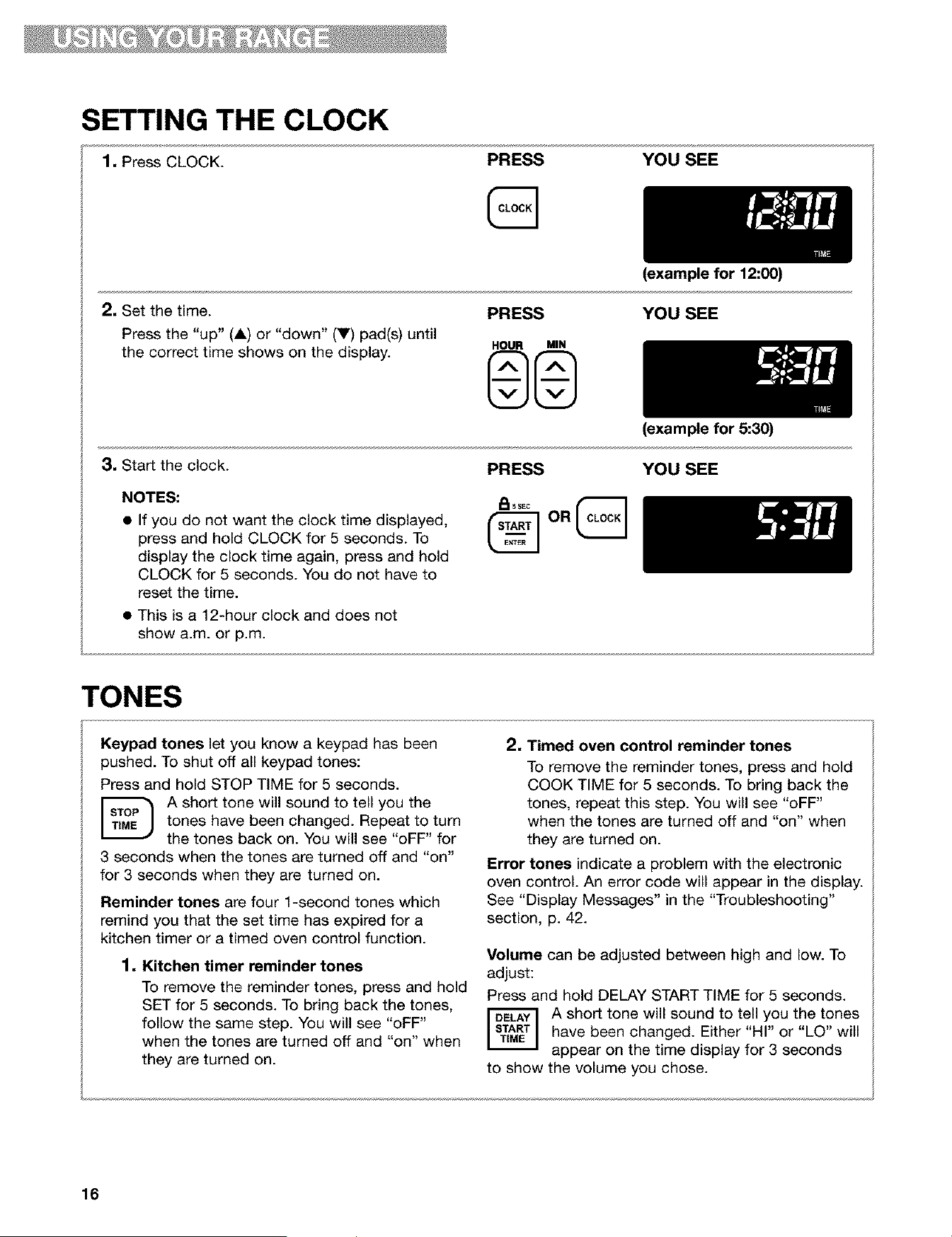 USING YOUR RANGE

SETTING THE CLOCK

1. Press CLOCK.

PRESS

CLOCK

YOU SEE

12:00

TIME

(example for 12:00)

2. Set the time.

Press the "up" (▲) or "down" (▼) pad(s) until the correct time shows on the display.

PRESS

HOUR MIN

YOU SEE

5:30

TIME

(example for 5:30)

3. Start the clock.

NOTES:

• If you do not want the clock time displayed, press and hold CLOCK for 5 seconds. To display the clock time again, press and hold CLOCK for 5 seconds. You do not have to reset the time.

• This is a 12-hour clock and does not show a.m. or p.m.

PRESS

5 SEC

START ENTER OR CLOCK

YOU SEE

5:30

TONES

Keypad tones let you know a keypad has been pushed. To shut off all keypad tones:

Press and hold STOP TIME for 5 seconds.

STOP TIME

A short tone will sound to tell you the tones have been changed. Repeat to turn the tones back on. You will see "oFF" for 3 seconds when the tones are turned off and "on" for 3 seconds when they are turned on.

Reminder tones are four 1-second tones which remind you that the set time has expired for a kitchen timer or a timed oven control function.

1. Kitchen timer reminder tones

To remove the reminder tones, press and hold SET for 5 seconds. To bring back the tones, follow the same step. You will see "oFF" when the tones are turned off and "on" when they are turned on.

2. Timed oven control reminder tones

To remove the reminder tones, press and hold COOK TIME for 5 seconds. To bring back the tones, repeat this step. You will see "oFF" when the tones are turned off and "on" when they are turned on.

Error tones indicate a problem with the electronic oven control. An error code will appear in the display. See "Display Messages" in the "Troubleshooting" section, p. 42.

Volume can be adjusted between high and low. To adjust:

Press and hold DELAY START TIME for 5 seconds.

DELAY START TIME

A short tone will sound to tell you the tones have been changed. Either "HI" or "LO" will appear on the time display for 3 seconds to show the volume you chose.

16